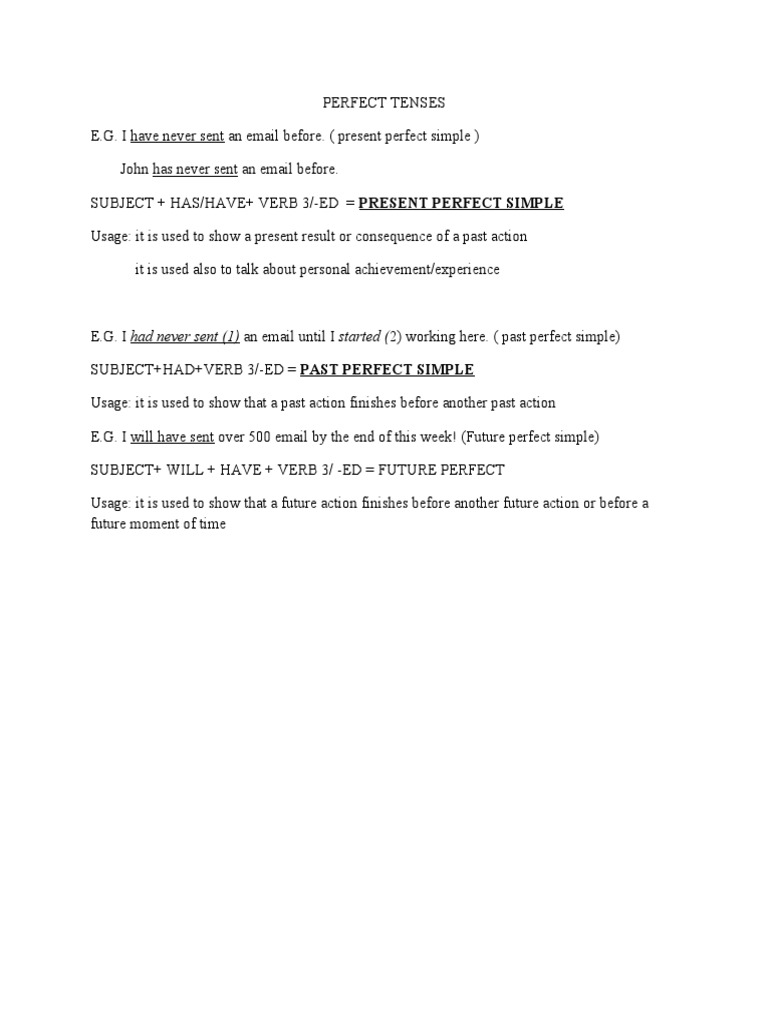 PERFECT TENSES

E.G. I have never sent an email before. ( present perfect simple )

John has never sent an email before.

SUBJECT + HAS/HAVE+ VERB 3/-ED = PRESENT PERFECT SIMPLE

Usage: it is used to show a present result or consequence of a past action

it is used also to talk about personal achievement/experience

E.G. I had never sent (1) an email until I started (2) working here. ( past perfect simple)

SUBJECT+HAD+VERB 3/-ED = PAST PERFECT SIMPLE

Usage: it is used to show that a past action finishes before another past action

E.G. I will have sent over 500 email by the end of this week! (Future perfect simple)

SUBJECT+ WILL + HAVE + VERB 3/ -ED = FUTURE PERFECT

Usage: it is used to show that a future action finishes before another future action or before a future moment of time